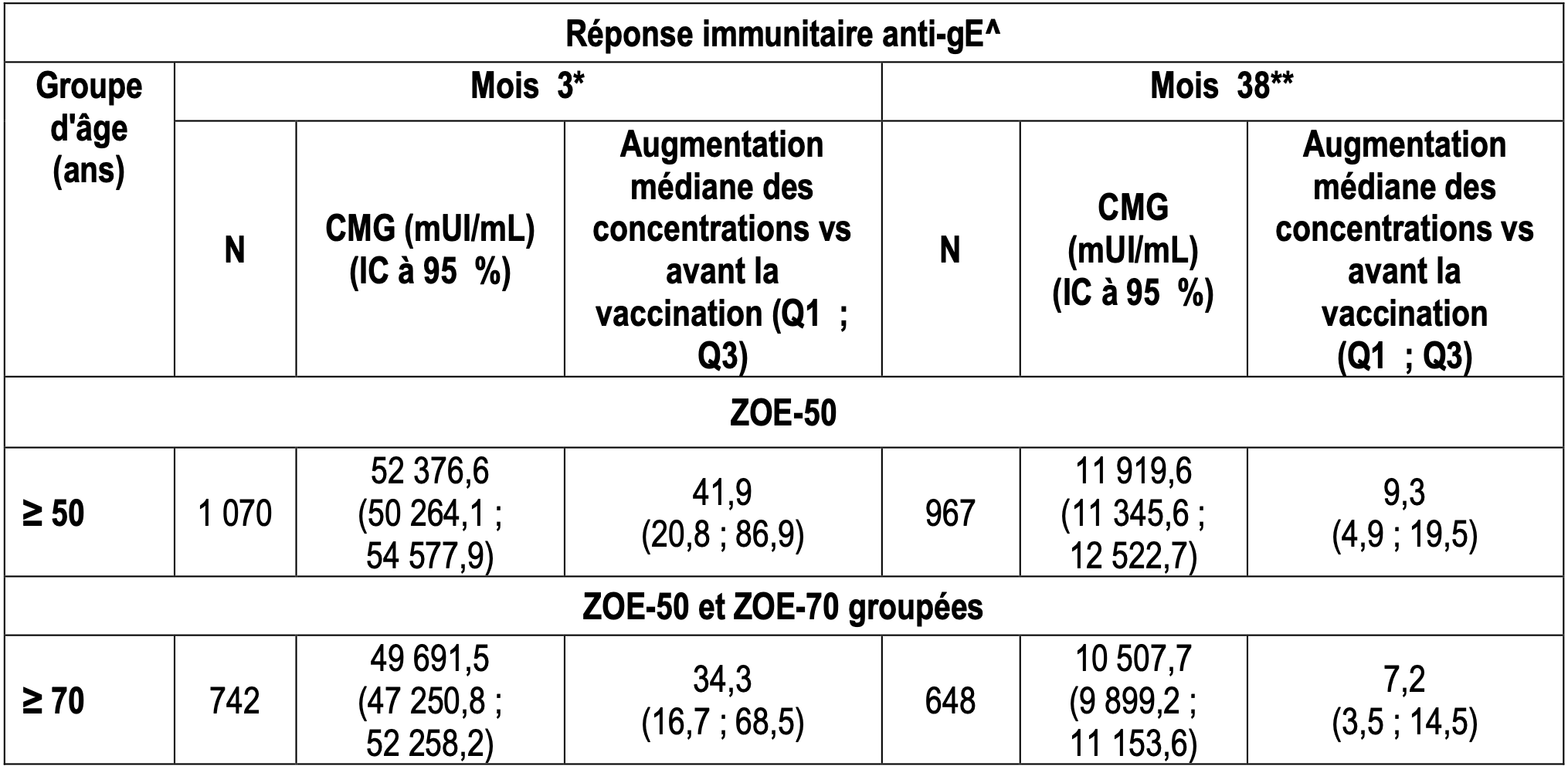 | Réponse immunitaire anti-gE^ | | | | | | |
|---|---|---|---|---|---|---|
| Groupe d'âge (ans) | Mois 3* | | | Mois 38** | | |
| | N | CMG (mUI/mL) (IC à 95 %) | Augmentation médiane des concentrations vs avant la vaccination (Q1 ; Q3) | N | CMG (mUI/mL) (IC à 95 %) | Augmentation médiane des concentrations vs avant la vaccination (Q1 ; Q3) |
| ZOE-50 | | | | | | |
| ≥ 50 | 1 070 | 52 376,6 (50 264,1 ; 54 577,9) | 41,9 (20,8 ; 86,9) | 967 | 11 919,6 (11 345,6 ; 12 522,7) | 9,3 (4,9 ; 19,5) |
| ZOE-50 et ZOE-70 groupées | | | | | | |
| ≥ 70 | 742 | 49 691,5 (47 250,8 ; 52 258,2) | 34,3 (16,7 ; 68,5) | 648 | 10 507,7 (9 899,2 ; 11 153,6) | 7,2 (3,5 ; 14,5) |